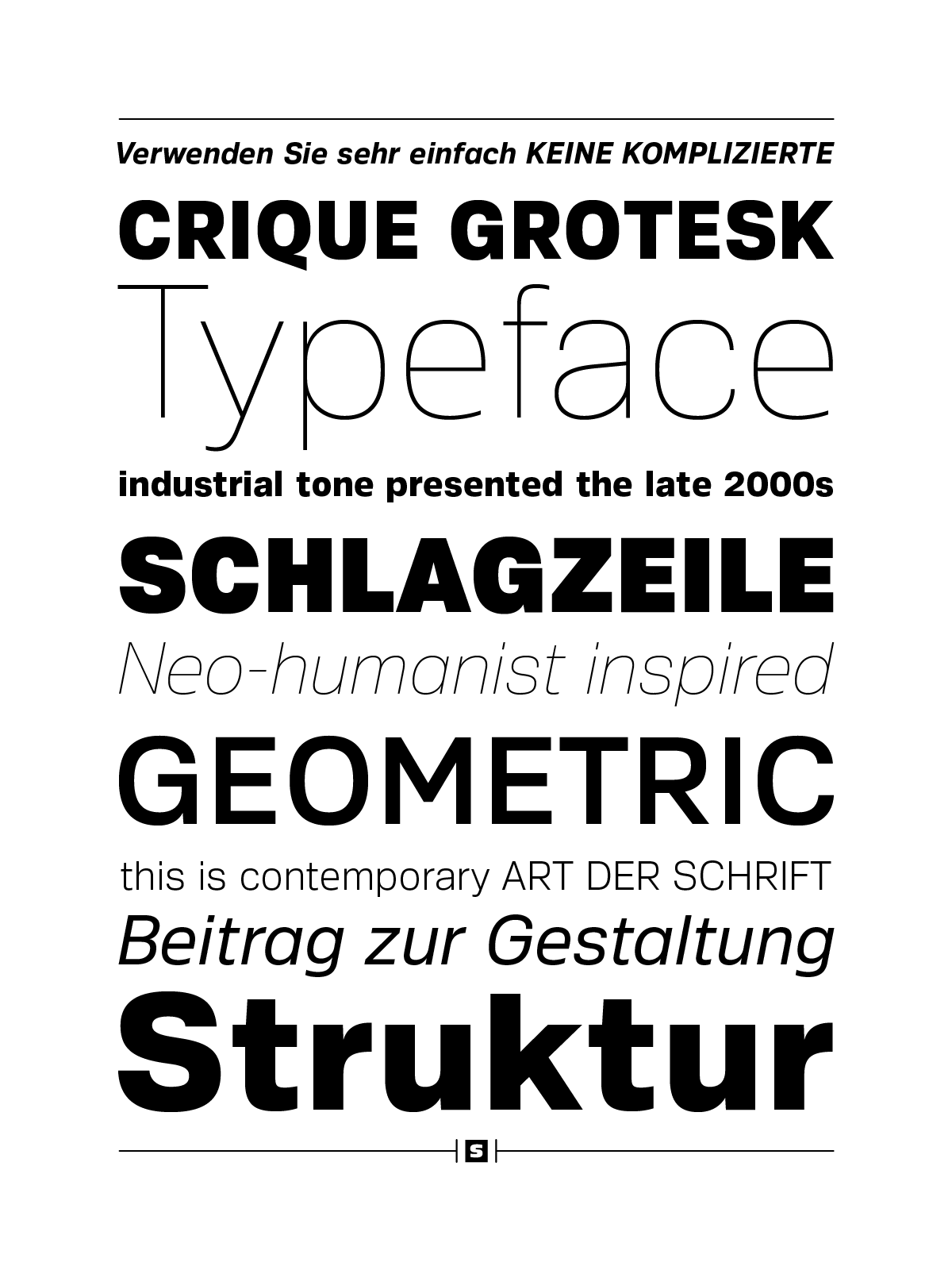 Verwenden Sie sehr einfach KEINE KOMPLIZIERTE

CRIQUE GROTESK

Typeface

industrial tone presented the late 2000s

SCHLAGZEILE

Neo-humanist inspired

GEOMETRIC

this is contemporary ART DER SCHRIFT

Beitrag zur Gestaltung

Struktur

S